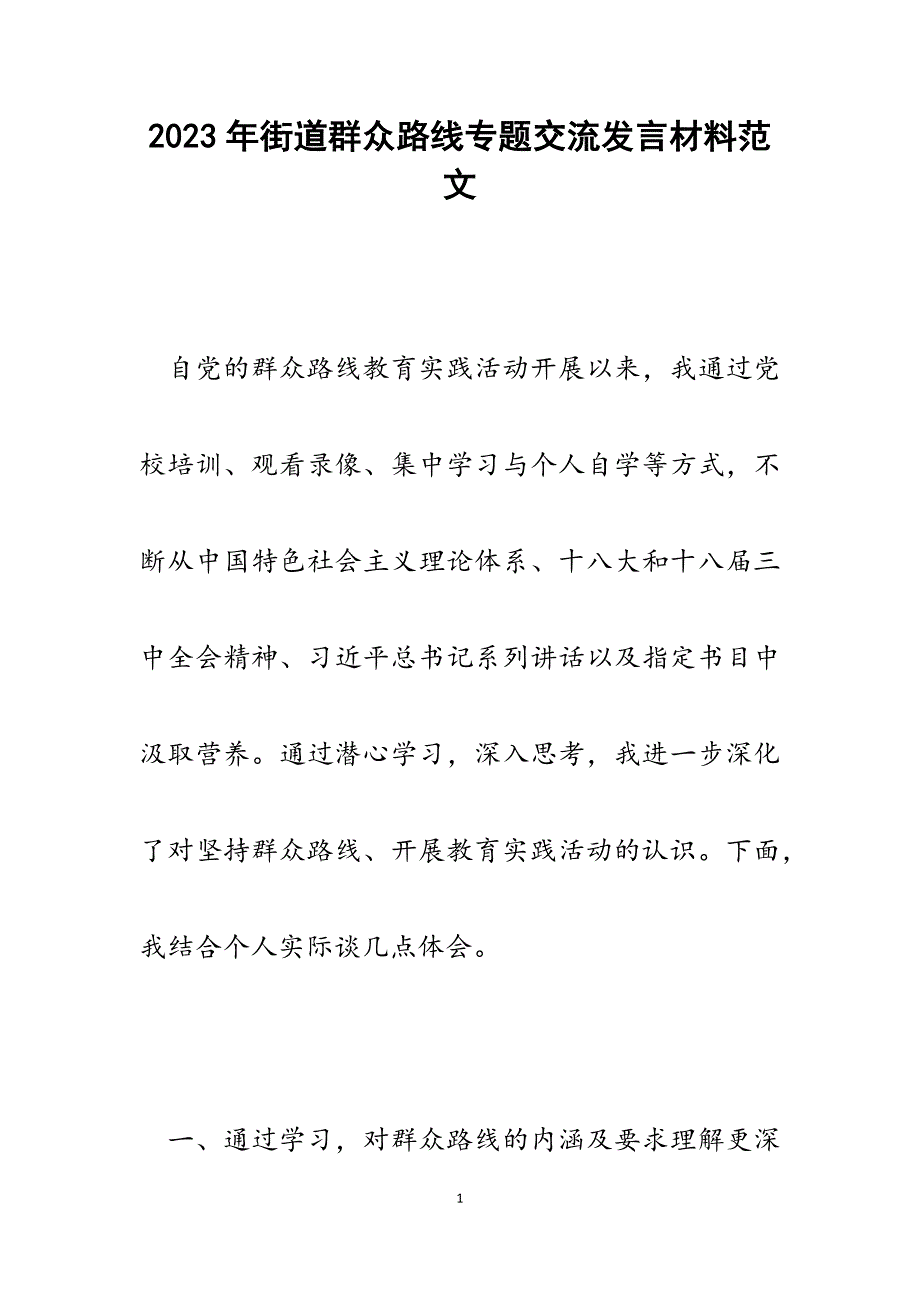 2023年街道群众路线专题交流发言材料范文

自党的群众路线教育实践活动开展以来，我通过党校培训、观看录像、集中学习与个人自学等方式，不断从中国特色社会主义理论体系、十八大和十八届三中全会精神、习近平总书记系列讲话以及指定书目中汲取营养。通过潜心学习，深入思考，我进一步深化了对坚持群众路线、开展教育实践活动的认识。下面，我结合个人实际谈几点体会。

一、通过学习，对群众路线的内涵及要求理解更深

1